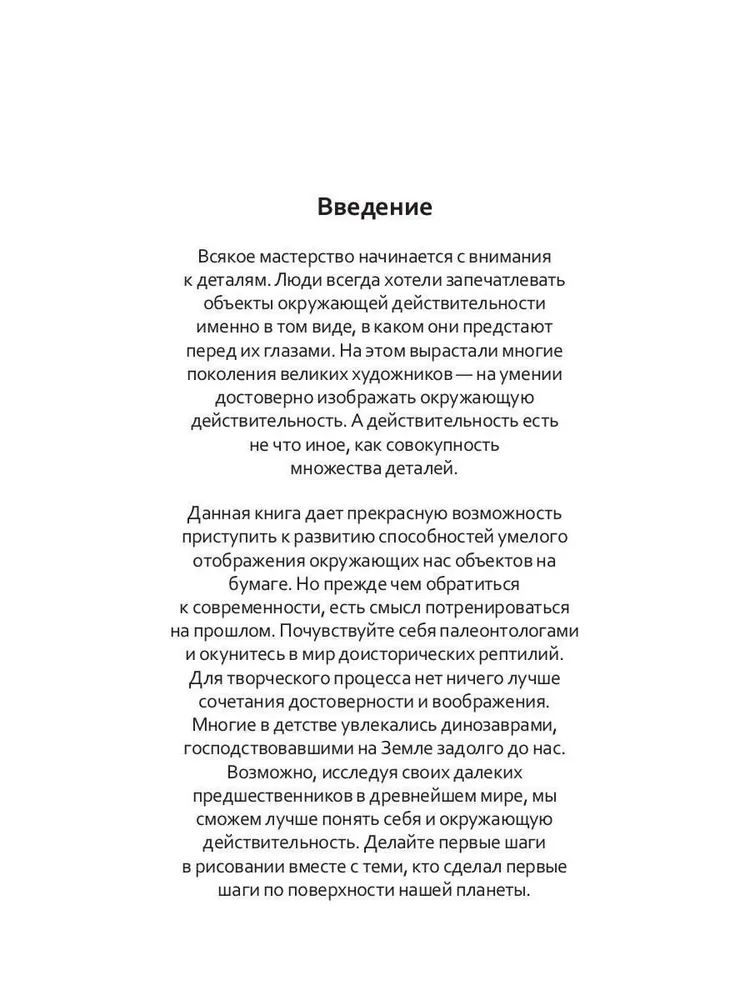 Введение

Всякое мастерство начинается с внимания к деталям. Люди всегда хотели запечатлевать объекты окружающей действительности именно в том виде, в каком они предстают перед их глазами. На этом вырастали многие поколения великих художников — на умении достоверно изображать окружающую действительность. А действительность есть не что иное, как совокупность множества деталей.

Данная книга дает прекрасную возможность приступить к развитию способностей умелого отображения окружающих нас объектов на бумаге. Но прежде чем обратиться к современности, есть смысл потренироваться на прошлом. Почувствуйте себя палеонтологами и окунитесь в мир доисторических рептилий. Для творческого процесса нет ничего лучше сочетания достоверности и воображения. Многие в детстве увлекались динозаврами, господствовавшими на Земле задолго до нас. Возможно, исследуя своих далеких предшественников в древнейшем мире, мы сможем лучше понять себя и окружающую действительность. Делайте первые шаги в рисовании вместе с теми, кто сделал первые шаги по поверхности нашей планеты.